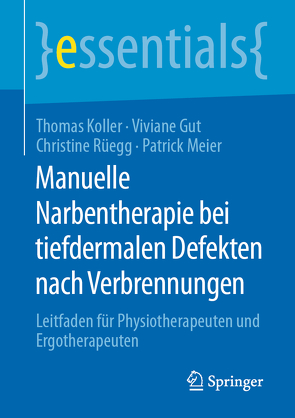 }essentials{

Thomas Koller · Viviane Gut
Christine Rüegg · Patrick Meier

Manuelle Narbentherapie bei tiefdermalen Defekten nach Verbrennungen

Leitfaden für Physiotherapeuten und Ergotherapeuten

Springer